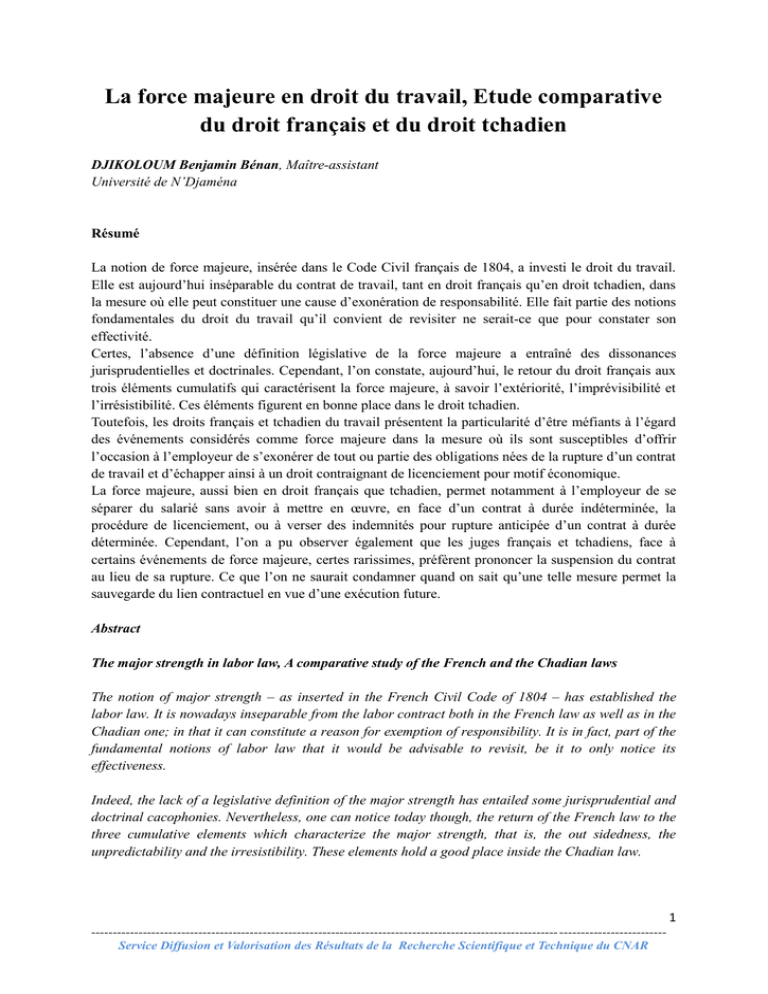 La force majeure en droit du travail, Etude comparative du droit français et du droit tchadien

DJIKOLOUM Benjamin Bénan, Maître-assistant
Université de N'Djaména

Résumé

La notion de force majeure, insérée dans le Code Civil français de 1804, a investi le droit du travail. Elle est aujourd'hui inséparable du contrat de travail, tant en droit français qu'en droit tchadien, dans la mesure où elle peut constituer une cause d'exonération de responsabilité. Elle fait partie des notions fondamentales du droit du travail qu'il convient de revisiter ne serait-ce que pour constater son effectivité.
Certes, l'absence d'une définition législative de la force majeure a entraîné des dissonances jurisprudentielles et doctrinales. Cependant, l'on constate, aujourd'hui, le retour du droit français aux trois éléments cumulatifs qui caractérisent la force majeure, à savoir l'extériorité, l'imprévisibilité et l'irrésistibilité. Ces éléments figurent en bonne place dans le droit tchadien.
Toutefois, les droits français et tchadien du travail présentent la particularité d'être méfiants à l'égard des événements considérés comme force majeure dans la mesure où ils sont susceptibles d'offrir l'occasion à l'employeur de s'exonérer de tout ou partie des obligations nées de la rupture d'un contrat de travail et d'échapper ainsi à un droit contraignant de licenciement pour motif économique.
La force majeure, aussi bien en droit français que tchadien, permet notamment à l'employeur de se séparer du salarié sans avoir à mettre en œuvre, en face d'un contrat à durée indéterminée, la procédure de licenciement, ou à verser des indemnités pour rupture anticipée d'un contrat à durée déterminée. Cependant, l'on a pu observer également que les juges français et tchadiens, face à certains événements de force majeure, certes rarissimes, préfèrent prononcer la suspension du contrat au lieu de sa rupture. Ce que l'on ne saurait condamner quand on sait qu'une telle mesure permet la sauvegarde du lien contractuel en vue d'une exécution future.

Abstract

The major strength in labor law, A comparative study of the French and the Chadian laws

The notion of major strength – as inserted in the French Civil Code of 1804 – has established the labor law. It is nowadays inseparable from the labor contract both in the French law as well as in the Chadian one; in that it can constitute a reason for exemption of responsibility. It is in fact, part of the fundamental notions of labor law that it would be advisable to revisit, be it to only notice its effectiveness.

Indeed, the lack of a legislative definition of the major strength has entailed some jurisprudential and doctrinal cacophonies. Nevertheless, one can notice today though, the return of the French law to the three cumulative elements which characterize the major strength, that is, the out sidedness, the unpredictability and the irresistibility. These elements hold a good place inside the Chadian law.

1

Service Diffusion et Valorisation des Résultats de la Recherche Scientifique et Technique du CNAR